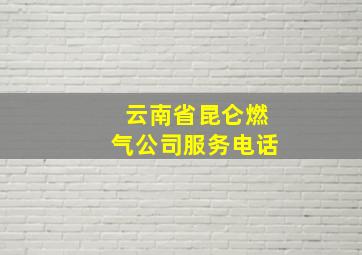 云南省昆仑燃气公司服务电话